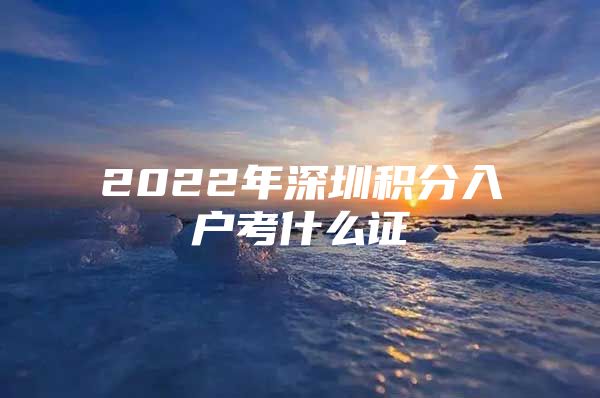 2022年深圳积分入户考什么证